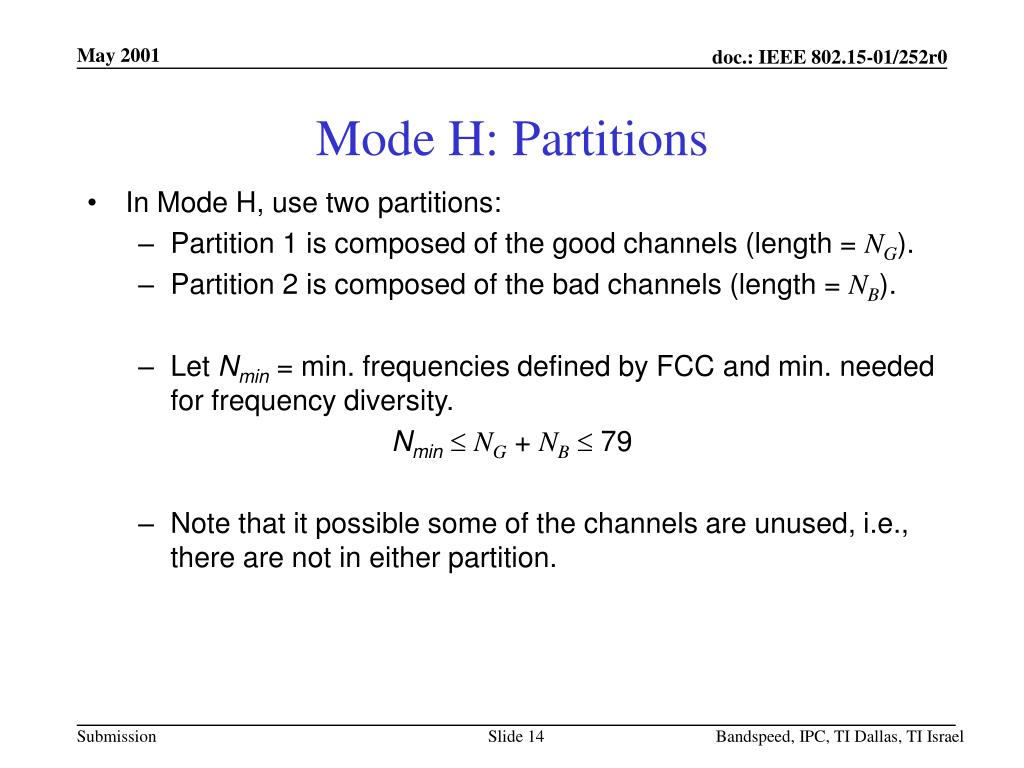 May 2001

doc.: IEEE 802.15-01/252r0

Mode H: Partitions

• In Mode H, use two partitions:
– Partition 1 is composed of the good channels (length = $N_G$).
– Partition 2 is composed of the bad channels (length = $N_B$).

– Let $N_{min}$ = min. frequencies defined by FCC and min. needed for frequency diversity.

$N_{min} \leq N_G + N_B \leq 79$

– Note that it possible some of the channels are unused, i.e., there are not in either partition.

Submission

Slide 14

Bandspeed, IPC, TI Dallas, TI Israel